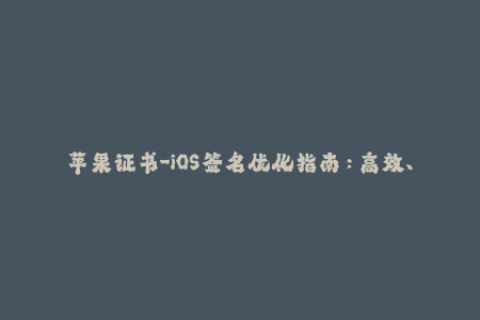 苹果证书-iOS签名优化指南：高效、